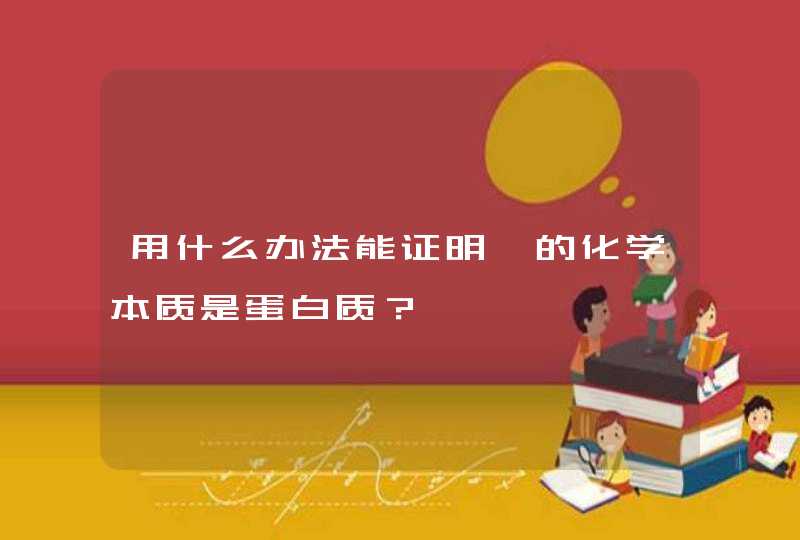 用什么办法能证明 的化学本质是蛋白质？